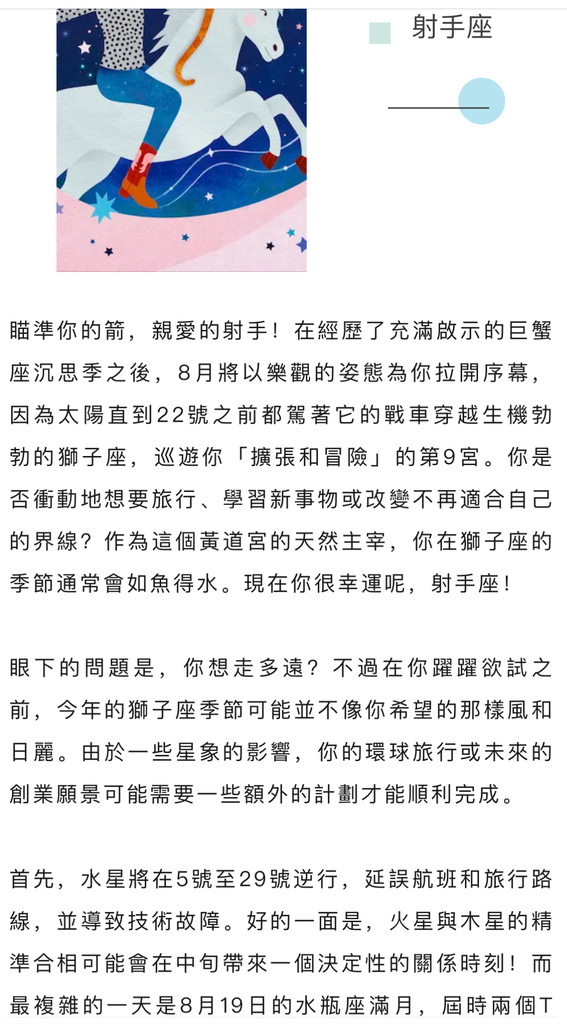 射手座

瞄準你的箭，親愛的射手！在經歷了充滿啟示的巨蟹座沉思季之後，8月將以樂觀的姿態為你拉開序幕，因為太陽直到22號之前都駕著它的戰車穿越生機勃勃的獅子座，巡遊你「擴張和冒險」的第9宮。你是否衝動地想要旅行、學習新事物或改變不再適合自己的界線？作為這個黃道宮的天然主宰，你在獅子座的季節通常會如魚得水。現在你很幸運呢，射手座！

眼下的問題是，你想走多遠？不過在你躍躍欲試之前，今年的獅子座季節可能並不像你希望的那樣風和日麗。由於一些星象的影響，你的環球旅行或未來的創業願景可能需要一些額外的計劃才能順利完成。

首先，水星將在5號至29號逆行，延誤航班和旅行路線，並導致技術故障。好的一面是，火星與木星的精準合相可能會在中旬帶來一個決定性的關係時刻！而最複雜的一天是8月19日的水瓶座滿月，屆時兩個T